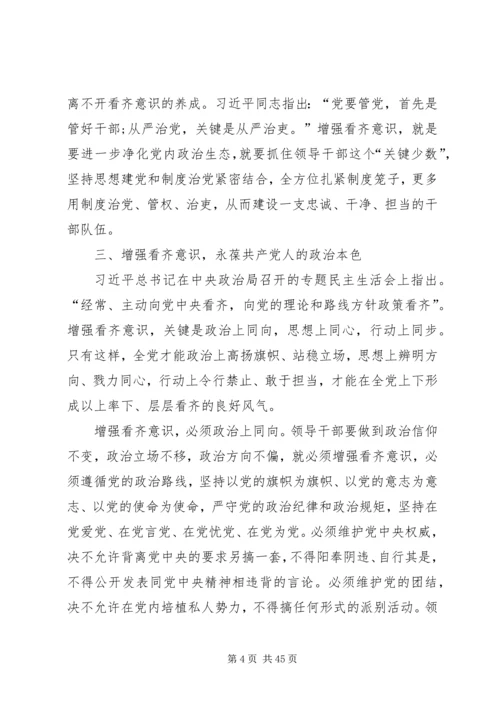 离不开看齐意识的养成。习近平同志指出：“党要管党，首先是管好干部;从严治党，关键是从严治吏。”增强看齐意识，就是要进一步净化党内政治生态,就要抓住领导干部这个“关键少数”，坚持思想建党和制度治党紧密结合，全方位扎紧制度笼子，更多用制度治党、管权、治吏，从而建设一支忠诚、干净、担当的干部队伍。

三、增强看齐意识，永葆共产党人的政治本色

习近平总书记在中央政治局召开的专题民主生活会上指出。“经常、主动向党中央看齐，向党的理论和路线方针政策看齐”。增强看齐意识，关键是政治上同向，思想上同心，行动上同步。只有这样，全党才能政治上高扬旗帜、站稳立场，思想上辨明方向、戮力同心，行动上令行禁止、敢于担当，才能在全党上下形成以上率下、层层看齐的良好风气。

增强看齐意识，必须政治上同向。领导干部要做到政治信仰不变，政治立场不移，政治方向不偏，就必须增强看齐意识，必须遵循党的政治路线，坚持以党的旗帜为旗帜、以党的意志为意志、以党的使命为使命，严守党的政治纪律和政治规矩，坚持在党爱党、在党言党、在党忧党、在党为党。必须维护党中央权威，决不允许背离党中央的要求另搞一套，不得阳奉阴违、自行其是，不得公开发表同党中央精神相违背的言论。必须维护党的团结，决不允许在党内培植私人势力，不得搞任何形式的派别活动。领

第 4 页 共 45 页